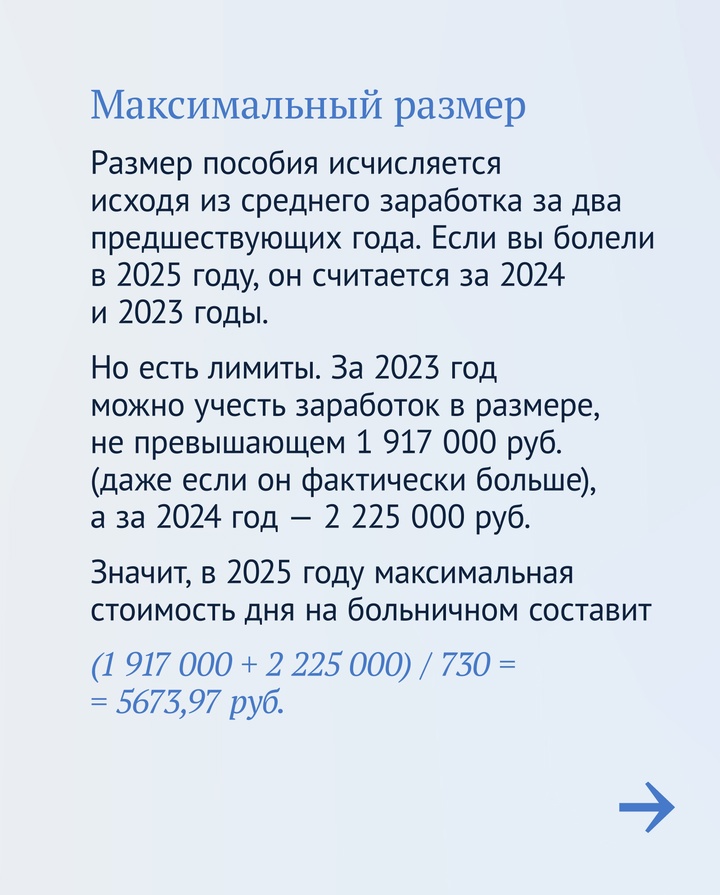 Максимальный размер

Размер пособия исчисляется исходя из среднего заработка за два предшествующих года. Если вы болели в 2025 году, он считается за 2024 и 2023 годы.

Но есть лимиты. За 2023 год можно учесть заработок в размере, не превышающем 1 917 000 руб. (даже если он фактически больше), а за 2024 год — 2 225 000 руб.

Значит, в 2025 году максимальная стоимость дня на больничном составит

(1 917 000 + 2 225 000) / 730 = = 5673,97 руб.